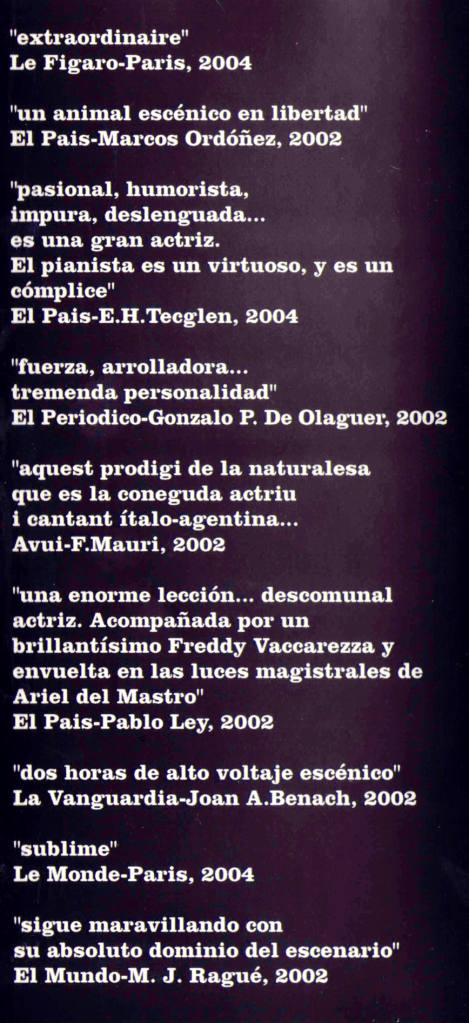 "extraordinaire"
Le Figaro-Paris, 2004

"un animal escénico en libertad"
El Pais-Marcos Ordóñez, 2002

"pasional, humorista, impura, deslenguada... es una gran actriz. El pianista es un virtuoso, y es un cómplice"
El Pais-E.H.Tecglen, 2004

"fuerza, arrolladora... tremenda personalidad"
El Periodico-Gonzalo P. De Olaguer, 2002

"aquest prodigi de la naturalesa que es la coneguda actriu i cantant ítalo-agentina...
Avui-F.Mauri, 2002

"una enorme lección... descomunal actriz. Acompañada por un brillantísimo Freddy Vaccarezza y envuelta en las luces magistrales de Ariel del Mastro"
El Pais-Pablo Ley, 2002

"dos horas de alto voltaje escénico"
La Vanguardia-Joan A.Benach, 2002

"sublime"
Le Monde-Paris, 2004

"sigue maravillando con su absoluto dominio del escenario"
El Mundo-M. J. Ragué, 2002